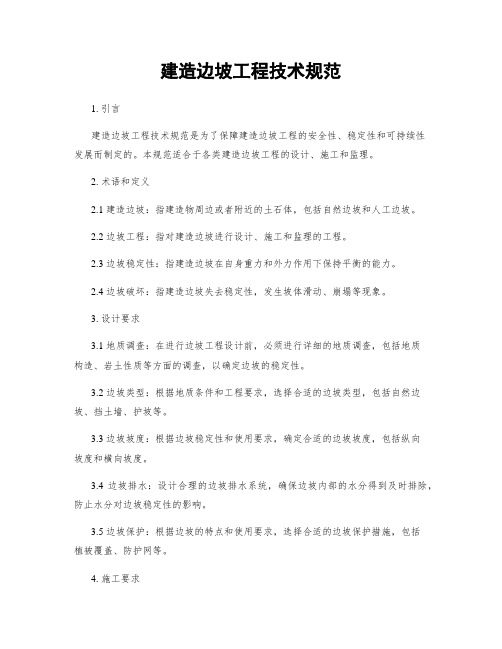 建造边坡工程技术规范

1. 引言

建造边坡工程技术规范是为了保障建造边坡工程的安全性、稳定性和可持续性发展而制定的。本规范适合于各类建造边坡工程的设计、施工和监理。

2. 术语和定义

2.1 建造边坡：指建造物周边或者附近的土石体，包括自然边坡和人工边坡。

2.2 边坡工程：指对建造边坡进行设计、施工和监理的工程。

2.3 边坡稳定性：指建造边坡在自身重力和外力作用下保持平衡的能力。

2.4 边坡破坏：指建造边坡失去稳定性，发生坡体滑动、崩塌等现象。

3. 设计要求

3.1 地质调查：在进行边坡工程设计前，必须进行详细的地质调查，包括地质构造、岩土性质等方面的调查，以确定边坡的稳定性。

3.2 边坡类型：根据地质条件和工程要求，选择合适的边坡类型，包括自然边坡、挡土墙、护坡等。

3.3 边坡坡度：根据边坡稳定性和使用要求，确定合适的边坡坡度，包括纵向坡度和横向坡度。

3.4 边坡排水：设计合理的边坡排水系统，确保边坡内部的水分得到及时排除，防止水分对边坡稳定性的影响。

3.5 边坡保护：根据边坡的特点和使用要求，选择合适的边坡保护措施，包括植被覆盖、防护网等。

4. 施工要求